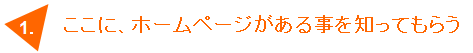 1. ここに、ホームページがある事を知ってもらう